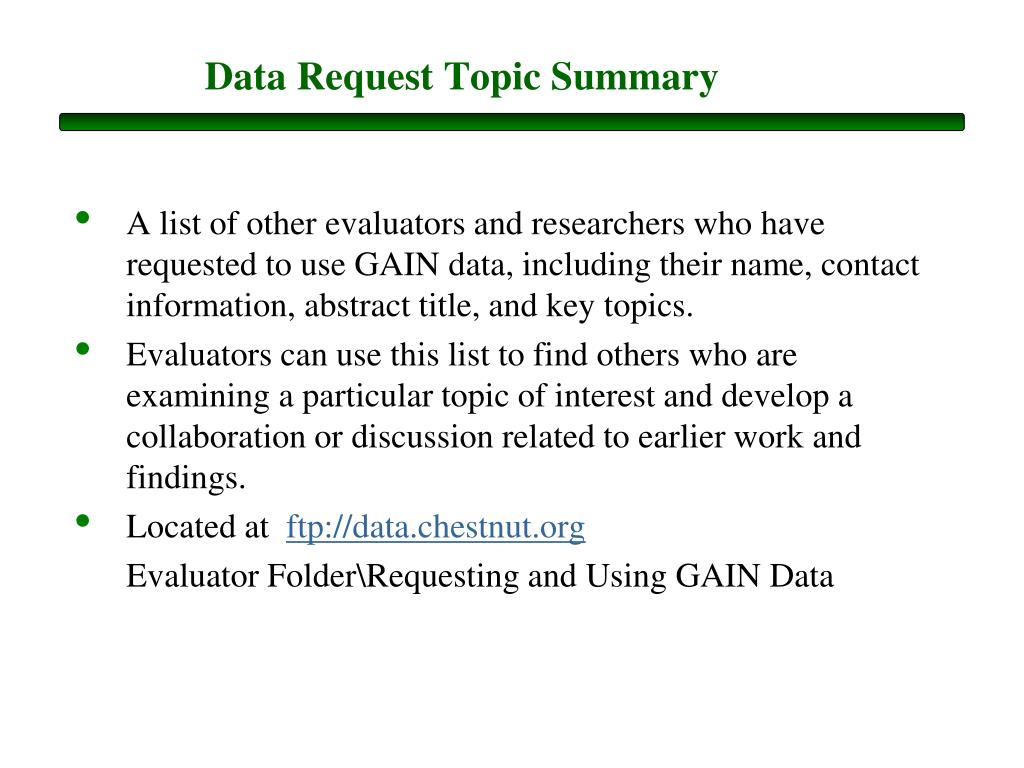 Data Request Topic Summary

• A list of other evaluators and researchers who have requested to use GAIN data, including their name, contact information, abstract title, and key topics.
• Evaluators can use this list to find others who are examining a particular topic of interest and develop a collaboration or discussion related to earlier work and findings.
• Located at ftp://data.chestnut.org
Evaluator Folder\Requesting and Using GAIN Data